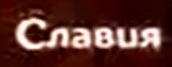 Славия